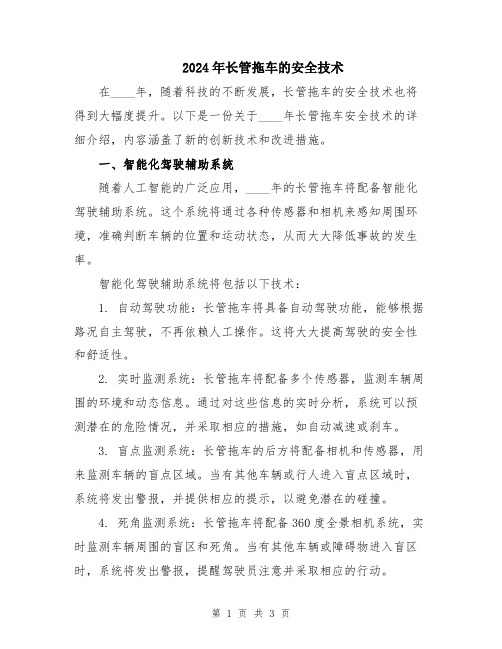 2024年长管拖车的安全技术

在____年，随着科技的不断发展，长管拖车的安全技术也将得到大幅度提升。以下是一份关于____年长管拖车安全技术的详细介绍，内容涵盖了新的创新技术和改进措施。

一、智能化驾驶辅助系统

随着人工智能的广泛应用，____年的长管拖车将配备智能化驾驶辅助系统。这个系统将通过各种传感器和相机来感知周围环境，准确判断车辆的位置和运动状态，从而大大降低事故的发生率。

智能化驾驶辅助系统将包括以下技术：

1. 自动驾驶功能：长管拖车将具备自动驾驶功能，能够根据路况自主驾驶，不再依赖人工操作。这将大大提高驾驶的安全性和舒适性。

2. 实时监测系统：长管拖车将配备多个传感器，监测车辆周围的环境和动态信息。通过对这些信息的实时分析，系统可以预测潜在的危险情况，并采取相应的措施，如自动减速或刹车。

3. 盲点监测系统：长管拖车的后方将配备相机和传感器，用来监测车辆的盲点区域。当有其他车辆或行人进入盲点区域时，系统将发出警报，并提供相应的提示，以避免潜在的碰撞。

4. 死角监测系统：长管拖车将配备360度全景相机系统，实时监测车辆周围的盲区和死角。当有其他车辆或障碍物进入盲区时，系统将发出警报，提醒驾驶员注意并采取相应的行动。

第 1 页 共 3 页